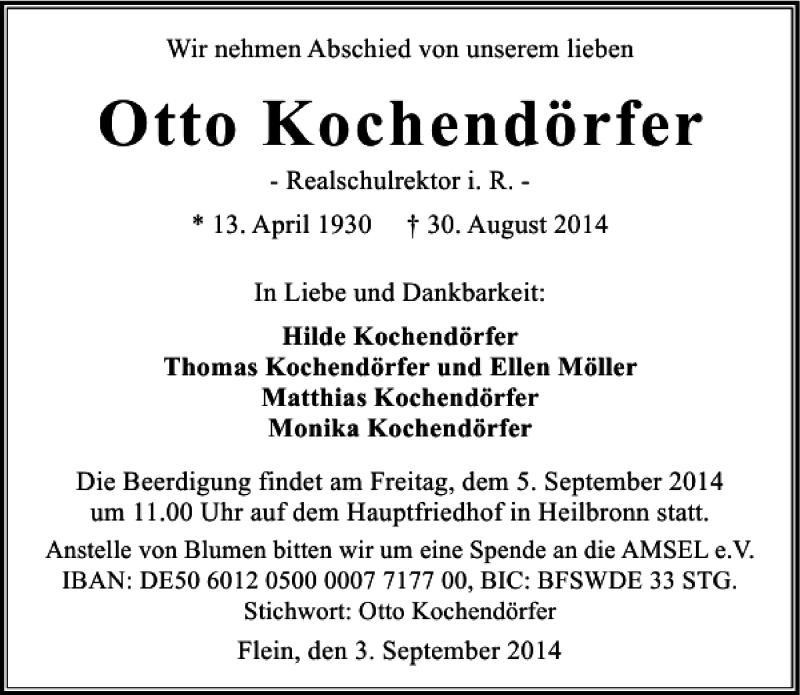 Wir nehmen Abschied von unserem lieben

Otto Kochendörfer

- Realschulrektor i. R. -

* 13. April 1930 † 30. August 2014

In Liebe und Dankbarkeit:

Hilde Kochendörfer
Thomas Kochendörfer und Ellen Möller
Matthias Kochendörfer
Monika Kochendörfer

Die Beerdigung findet am Freitag, dem 5. September 2014 um 11.00 Uhr auf dem Hauptfriedhof in Heilbronn statt.

Anstelle von Blumen bitten wir um eine Spende an die AMSEL e.V.
IBAN: DE50 6012 0500 0007 7177 00, BIC: BFSWDE 33 STG.
Stichwort: Otto Kochendörfer

Flein, den 3. September 2014